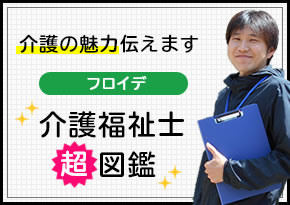 介護の魅力伝えます

フロイデ

介護福祉士

超図鑑